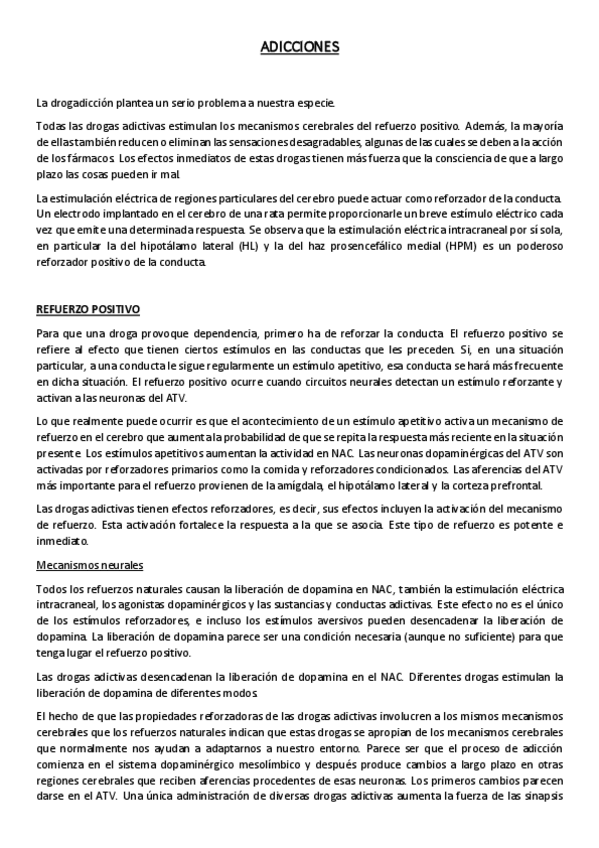 ADICCIONES

La drogadicción plantea un serio problema a nuestra especie.

Todas las drogas adictivas estimulan los mecanismos cerebrales del refuerzo positivo. Además, la mayoría de ellas también reducen o eliminan las sensaciones desagradables, algunas de las cuales se deben a la acción de los fármacos. Los efectos inmediatos de estas drogas tienen más fuerza que la consciencia de que a largo plazo las cosas pueden ir mal.

La estimulación eléctrica de regiones particulares del cerebro puede actuar como reforzador de la conducta. Un electrodo implantado en el cerebro de una rata permite proporcionarle un breve estímulo eléctrico cada vez que emite una determinada respuesta. Se observa que la estimulación eléctrica intracraneal por sí sola, en particular la del hipotálamo lateral (HL) y la del haz prosencefálico medial (HPM) es un poderoso reforzador positivo de la conducta.

REFUERZO POSITIVO

Para que una droga provoque dependencia, primero ha de reforzar la conducta. El refuerzo positivo se refiere al efecto que tienen ciertos estímulos en las conductas que les preceden. Si, en una situación particular, a una conducta le sigue regularmente un estímulo apetitivo, esa conducta se hará más frecuente en dicha situación. El refuerzo positivo ocurre cuando circuitos neurales detectan un estímulo reforzante y activan a las neuronas del ATV.

Lo que realmente puede ocurrir es que el acontecimiento de un estímulo apetitivo activa un mecanismo de refuerzo en el cerebro que aumenta la probabilidad de que se repita la respuesta más reciente en la situación presente. Los estímulos apetitivos aumentan la actividad en NAC. Las neuronas dopaminérgicas del ATV son activadas por reforzadores primarios como la comida y reforzadores condicionados. Las aferencias del ATV más importante para el refuerzo provienen de la amígdala, el hipotálamo lateral y la corteza prefrontal.

Las drogas adictivas tienen efectos reforzadores, es decir, sus efectos incluyen la activación del mecanismo de refuerzo. Esta activación fortalece la respuesta a la que se asocia. Este tipo de refuerzo es potente e inmediato.

Mecanismos neurales

Todos los refuerzos naturales causan la liberación de dopamina en NAC, también la estimulación eléctrica intracraneal, los agonistas dopaminérgicos y las sustancias y conductas adictivas. Este efecto no es el único de los estímulos reforzadores, e incluso los estímulos aversivos pueden desencadenar la liberación de dopamina. La liberación de dopamina parece ser una condición necesaria (aunque no suficiente) para que tenga lugar el refuerzo positivo.

Las drogas adictivas desencadenan la liberación de dopamina en el NAC. Diferentes drogas estimulan la liberación de dopamina de diferentes modos.

El hecho de que las propiedades reforzadoras de las drogas adictivas involucren a los mismos mecanismos cerebrales que los refuerzos naturales indican que estas drogas se apropian de los mecanismos cerebrales que normalmente nos ayudan a adaptarnos a nuestro entorno. Parece ser que el proceso de adicción comienza en el sistema dopaminérgico mesolímbico y después produce cambios a largo plazo en otras regiones cerebrales que reciben aferencias procedentes de esas neuronas. Los primeros cambios parecen darse en el ATV. Una única administración de diversas drogas adictivas aumenta la fuerza de las sinapsis